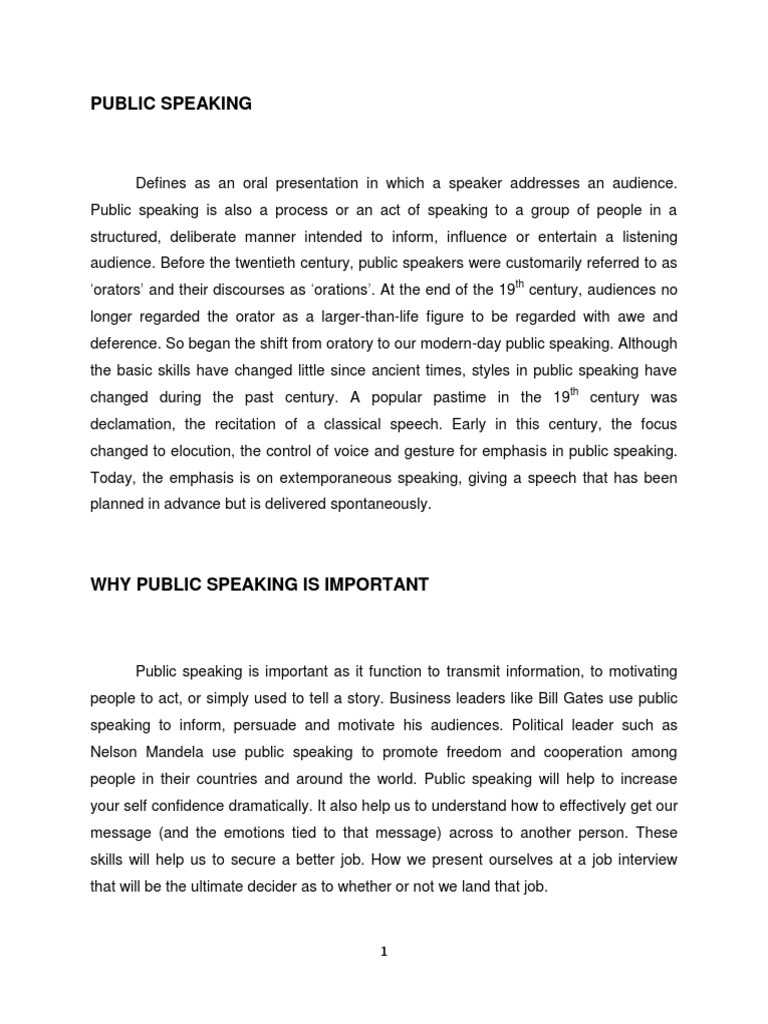 PUBLIC SPEAKING

Defines as an oral presentation in which a speaker addresses an audience. Public speaking is also a process or an act of speaking to a group of people in a structured, deliberate manner intended to inform, influence or entertain a listening audience. Before the twentieth century, public speakers were customarily referred to as 'orators' and their discourses as 'orations'. At the end of the 19$^{th}$ century, audiences no longer regarded the orator as a larger-than-life figure to be regarded with awe and deference. So began the shift from oratory to our modern-day public speaking. Although the basic skills have changed little since ancient times, styles in public speaking have changed during the past century. A popular pastime in the 19$^{th}$ century was declamation, the recitation of a classical speech. Early in this century, the focus changed to elocution, the control of voice and gesture for emphasis in public speaking. Today, the emphasis is on extemporaneous speaking, giving a speech that has been planned in advance but is delivered spontaneously.

WHY PUBLIC SPEAKING IS IMPORTANT

Public speaking is important as it function to transmit information, to motivating people to act, or simply used to tell a story. Business leaders like Bill Gates use public speaking to inform, persuade and motivate his audiences. Political leader such as Nelson Mandela use public speaking to promote freedom and cooperation among people in their countries and around the world. Public speaking will help to increase your self confidence dramatically. It also help us to understand how to effectively get our message (and the emotions tied to that message) across to another person. These skills will help us to secure a better job. How we present ourselves at a job interview that will be the ultimate decider as to whether or not we land that job.

1